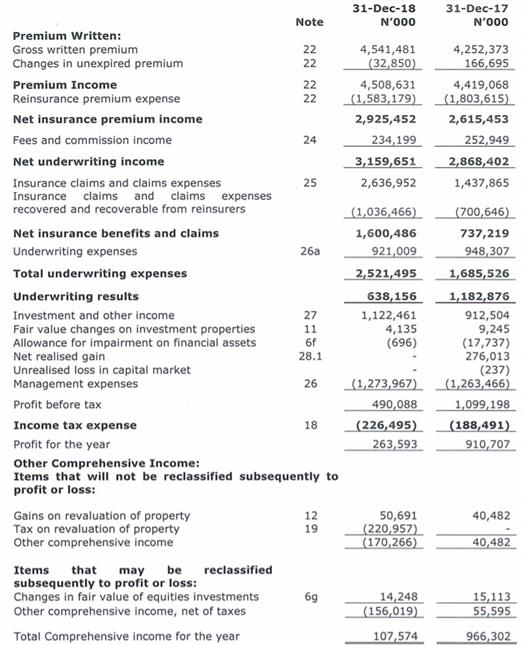 | | Note | 31-Dec-18 N'000 | 31-Dec-17 N'000 |
|---|---|---|---|
| **Premium Written:** | | | |
| Gross written premium | 22 | 4,541,481 | 4,252,373 |
| Changes in unexpired premium | 22 | (32,850) | 166,695 |
| **Premium Income** | 22 | 4,508,631 | 4,419,068 |
| Reinsurance premium expense | 22 | (1,583,179) | (1,803,615) |
| **Net insurance premium income** | | **2,925,452** | **2,615,453** |
| Fees and commission income | 24 | 234,199 | 252,949 |
| **Net underwriting income** | | **3,159,651** | **2,868,402** |
| Insurance claims and claims expenses | 25 | 2,636,952 | 1,437,865 |
| Insurance claims and claims expenses recovered and recoverable from reinsurers | | (1,036,466) | (700,646) |
| **Net insurance benefits and claims** | | **1,600,486** | **737,219** |
| Underwriting expenses | 26a | 921,009 | 948,307 |
| **Total underwriting expenses** | | **2,521,495** | **1,685,526** |
| **Underwriting results** | | **638,156** | **1,182,876** |
| Investment and other income | 27 | 1,122,461 | 912,504 |
| Fair value changes on investment properties | 11 | 4,135 | 9,245 |
| Allowance for impairment on financial assets | 6f | (696) | (17,737) |
| Net realised gain | 28.1 | - | 276,013 |
| Unrealised loss in capital market | | - | (237) |
| Management expenses | 26 | (1,273,967) | (1,263,466) |
| Profit before tax | | 490,088 | 1,099,198 |
| **Income tax expense** | 18 | **(226,495)** | **(188,491)** |
| Profit for the year | | 263,593 | 910,707 |
| **Other Comprehensive Income:** | | | |
| **Items that will not be reclassified subsequently to profit or loss:** | | | |
| Gains on revaluation of property | 12 | 50,691 | 40,482 |
| Tax on revaluation of property | 19 | (220,957) | - |
| Other comprehensive income | | (170,266) | 40,482 |
| **Items that may be reclassified subsequently to profit or loss:** | | | |
| Changes in fair value of equities investments | 6g | 14,248 | 15,113 |
| Other comprehensive income, net of taxes | | (156,019) | 55,595 |
| Total Comprehensive income for the year | | 107,574 | 966,302 |